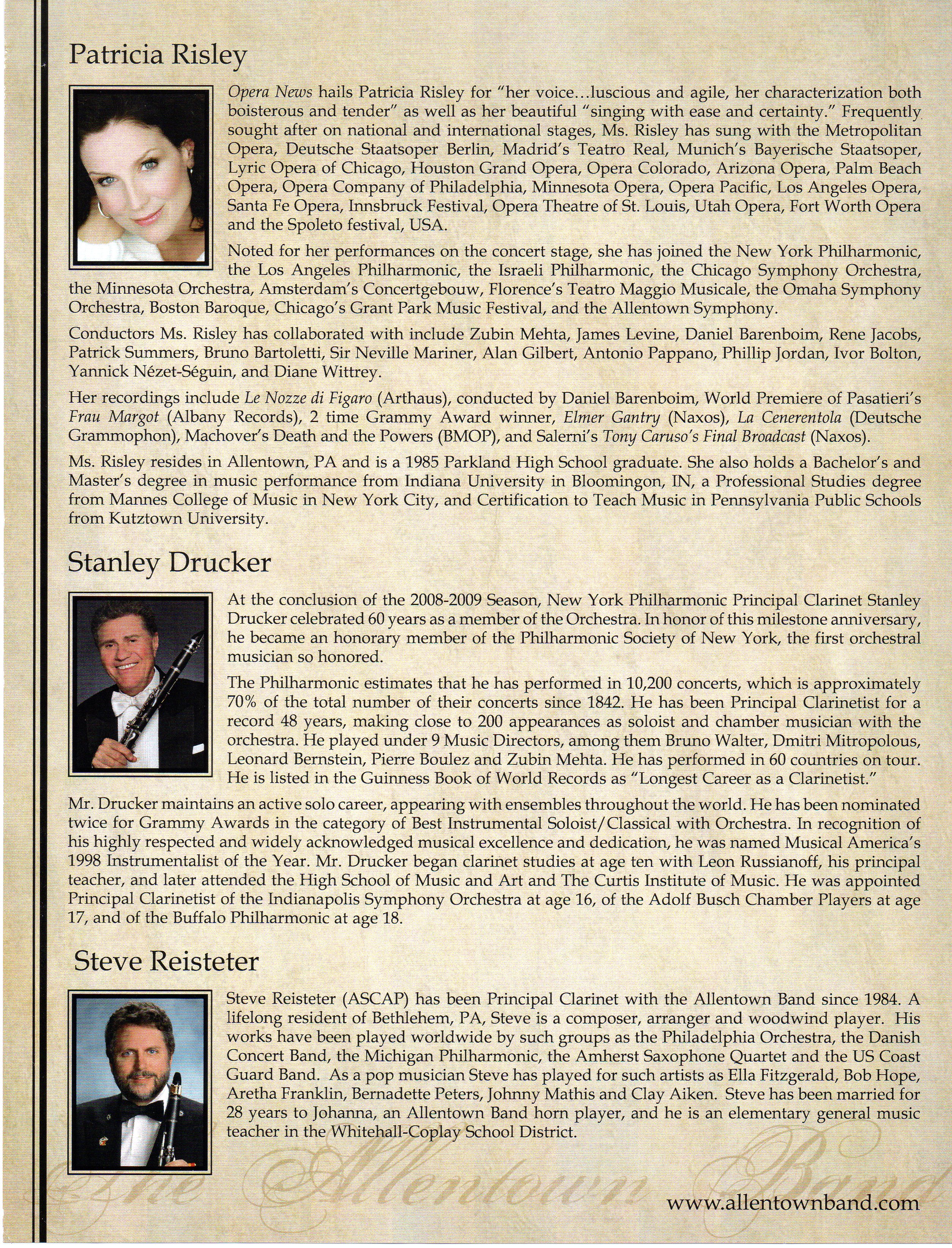 Patricia Risley

Opera News hails Patricia Risley for "her voice…luscious and agile, her characterization both boisterous and tender" as well as her beautiful "singing with ease and certainty." Frequently sought after on national and international stages, Ms. Risley has sung with the Metropolitan Opera, Deutsche Staatsoper Berlin, Madrid's Teatro Real, Munich's Bayerische Staatsoper, Lyric Opera of Chicago, Houston Grand Opera, Opera Colorado, Arizona Opera, Palm Beach Opera, Opera Company of Philadelphia, Minnesota Opera, Opera Pacific, Los Angeles Opera, Santa Fe Opera, Innsbruck Festival, Opera Theatre of St. Louis, Utah Opera, Fort Worth Opera and the Spoleto festival, USA.

Noted for her performances on the concert stage, she has joined the New York Philharmonic, the Los Angeles Philharmonic, the Israeli Philharmonic, the Chicago Symphony Orchestra, the Minnesota Orchestra, Amsterdam's Concertgebouw, Florence's Teatro Maggio Musicale, the Omaha Symphony Orchestra, Boston Baroque, Chicago's Grant Park Music Festival, and the Allentown Symphony.

Conductors Ms. Risley has collaborated with include Zubin Mehta, James Levine, Daniel Barenboim, Rene Jacobs, Patrick Summers, Bruno Bartoletti, Sir Neville Mariner, Alan Gilbert, Antonio Pappano, Phillip Jordan, Ivor Bolton, Yannick Nézet-Séguin, and Diane Wittrey.

Her recordings include Le Nozze di Figaro (Arthaus), conducted by Daniel Barenboim, World Premiere of Pasatieri's Frau Margot (Albany Records), 2 time Grammy Award winner, Elmer Gantry (Naxos), La Cenerentola (Deutsche Grammophon), Machover's Death and the Powers (BMOP), and Salerni's Tony Caruso's Final Broadcast (Naxos).

Ms. Risley resides in Allentown, PA and is a 1985 Parkland High School graduate. She also holds a Bachelor's and Master's degree in music performance from Indiana University in Bloomingon, IN, a Professional Studies degree from Mannes College of Music in New York City, and Certification to Teach Music in Pennsylvania Public Schools from Kutztown University.

Stanley Drucker

At the conclusion of the 2008-2009 Season, New York Philharmonic Principal Clarinet Stanley Drucker celebrated 60 years as a member of the Orchestra. In honor of this milestone anniversary, he became an honorary member of the Philharmonic Society of New York, the first orchestral musician so honored.

The Philharmonic estimates that he has performed in 10,200 concerts, which is approximately 70% of the total number of their concerts since 1842. He has been Principal Clarinetist for a record 48 years, making close to 200 appearances as soloist and chamber musician with the orchestra. He played under 9 Music Directors, among them Bruno Walter, Dmitri Mitropolous, Leonard Bernstein, Pierre Boulez and Zubin Mehta. He has performed in 60 countries on tour. He is listed in the Guinness Book of World Records as "Longest Career as a Clarinetist."

Mr. Drucker maintains an active solo career, appearing with ensembles throughout the world. He has been nominated twice for Grammy Awards in the category of Best Instrumental Soloist/Classical with Orchestra. In recognition of his highly respected and widely acknowledged musical excellence and dedication, he was named Musical America's 1998 Instrumentalist of the Year. Mr. Drucker began clarinet studies at age ten with Leon Russianoff, his principal teacher, and later attended the High School of Music and Art and The Curtis Institute of Music. He was appointed Principal Clarinetist of the Indianapolis Symphony Orchestra at age 16, of the Adolf Busch Chamber Players at age 17, and of the Buffalo Philharmonic at age 18.

Steve Reisteter

Steve Reisteter (ASCAP) has been Principal Clarinet with the Allentown Band since 1984. A lifelong resident of Bethlehem, PA, Steve is a composer, arranger and woodwind player. His works have been played worldwide by such groups as the Philadelphia Orchestra, the Danish Concert Band, the Michigan Philharmonic, the Amherst Saxophone Quartet and the US Coast Guard Band. As a pop musician Steve has played for such artists as Ella Fitzgerald, Bob Hope, Aretha Franklin, Bernadette Peters, Johnny Mathis and Clay Aiken. Steve has been married for 28 years to Johanna, an Allentown Band horn player, and he is an elementary general music teacher in the Whitehall-Coplay School District.

The Allentown Band

www.allentownband.com